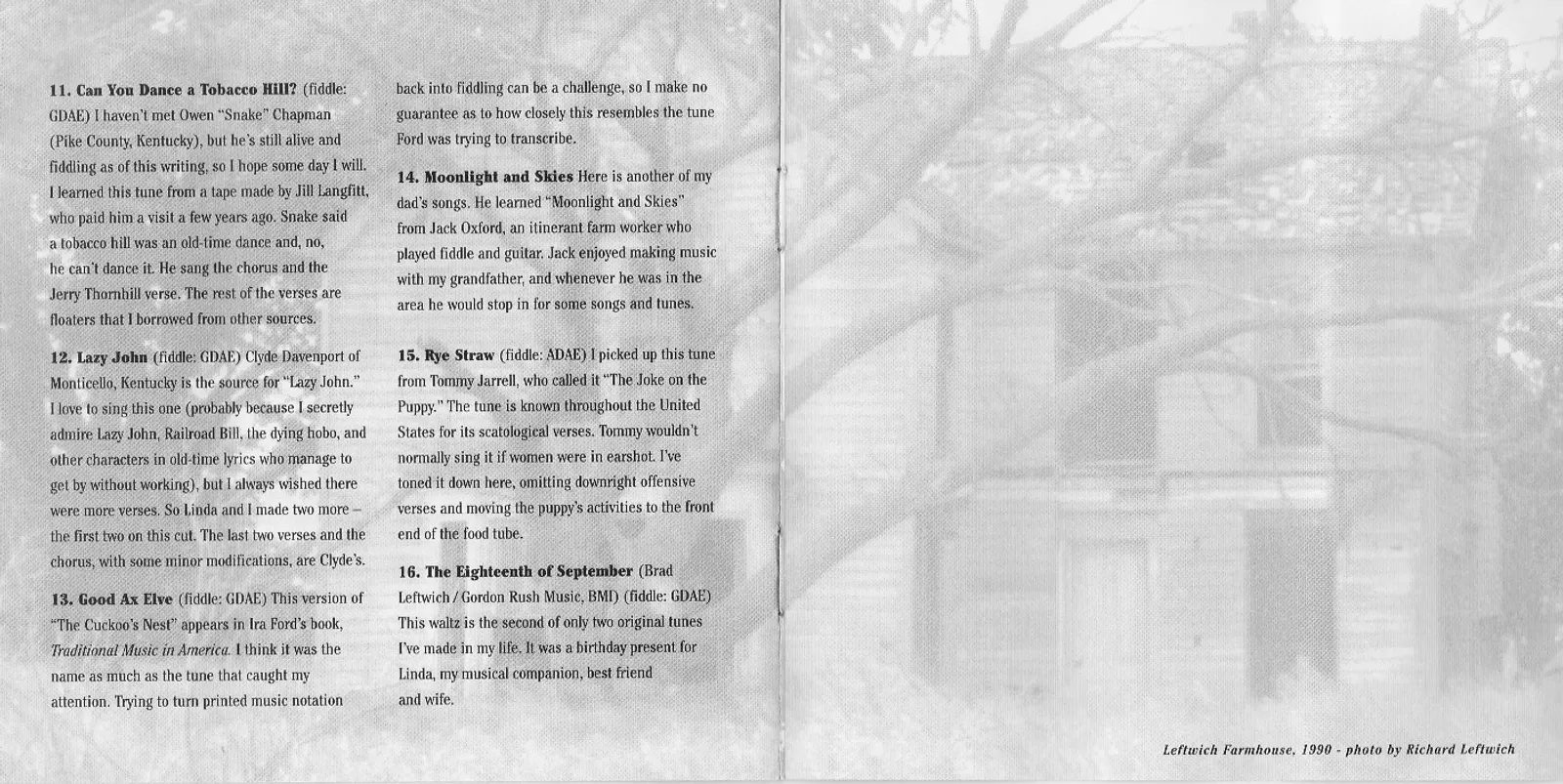 11. Can You Dance a Tobacco Hill? (fiddle: GDAE) I haven't met Owen "Snake" Chapman (Pike County, Kentucky), but he's still alive and fiddling as of this writing, so I hope some day I will. I learned this tune from a tape made by Jill Langfitt, who paid him a visit a few years ago. Snake said a tobacco hill was an old-time dance and, no, he can't dance it. He sang the chorus and the Jerry Thornhill verse. The rest of the verses are floaters that I borrowed from other sources.

12. Lazy John (fiddle: GDAE) Clyde Davenport of Monticello, Kentucky is the source for "Lazy John." I love to sing this one (probably because I secretly admire Lazy John, Railroad Bill, the dying hobo, and other characters in old-time lyrics who manage to get by without working), but I always wished there were more verses. So Linda and I made two more – the first two on this cut. The last two verses and the chorus, with some minor modifications, are Clyde's.

13. Good Ax Elve (fiddle: GDAE) This version of "The Cuckoo's Nest" appears in Ira Ford's book, Traditional Music in America. I think it was the name as much as the tune that caught my attention. Trying to turn printed music notation back into fiddling can be a challenge, so I make no guarantee as to how closely this resembles the tune Ford was trying to transcribe.

14. Moonlight and Skies Here is another of my dad's songs. He learned "Moonlight and Skies" from Jack Oxford, an itinerant farm worker who played fiddle and guitar. Jack enjoyed making music with my grandfather, and whenever he was in the area he would stop in for some songs and tunes.

15. Rye Straw (fiddle: ADAE) I picked up this tune from Tommy Jarrell, who called it "The Joke on the Puppy." The tune is known throughout the United States for its scatological verses. Tommy wouldn't normally sing it if women were in earshot. I've toned it down here, omitting downright offensive verses and moving the puppy's activities to the front end of the food tube.

16. The Eighteenth of September (Brad Leftwich / Gordon Rush Music, BMI) (fiddle: GDAE) This waltz is the second of only two original tunes I've made in my life. It was a birthday present for Linda, my musical companion, best friend and wife.

Leftwich Farmhouse, 1990 - photo by Richard Leftwich